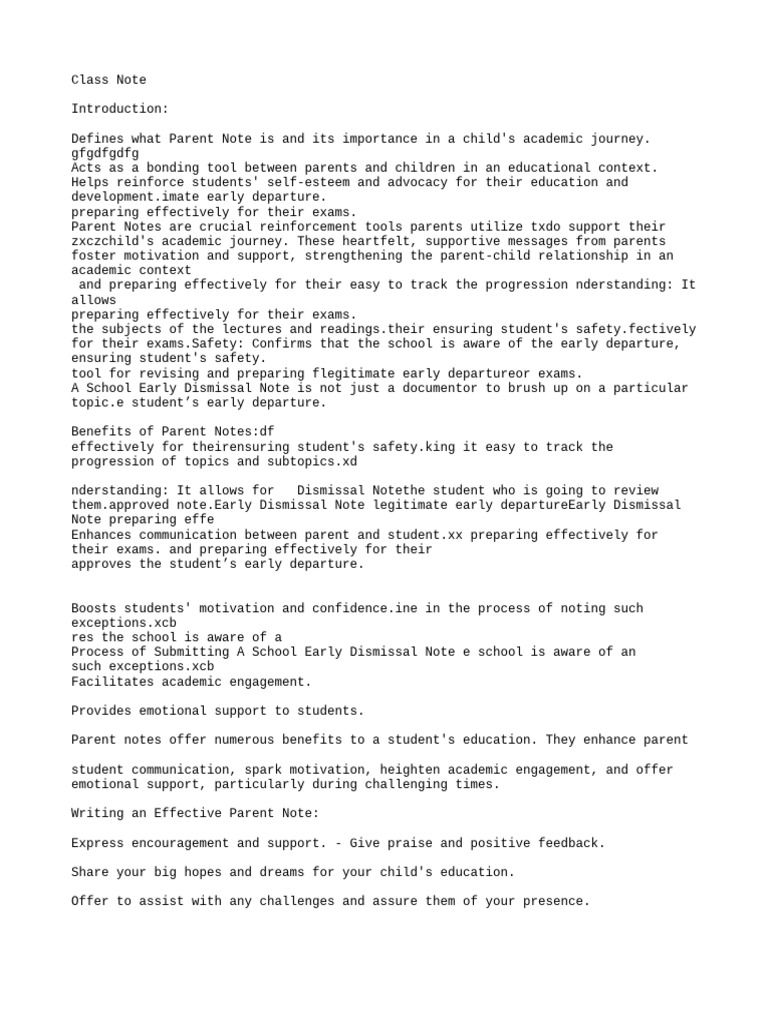 Class Note

Introduction:

Defines what Parent Note is and its importance in a child's academic journey. gfgdfgdfg
Acts as a bonding tool between parents and children in an educational context.
Helps reinforce students' self-esteem and advocacy for their education and development.imate early departure.
preparing effectively for their exams.
Parent Notes are crucial reinforcement tools parents utilize txdo support their zxczchild's academic journey. These heartfelt, supportive messages from parents foster motivation and support, strengthening the parent-child relationship in an academic context
and preparing effectively for their easy to track the progression nderstanding: It allows
preparing effectively for their exams.
the subjects of the lectures and readings.their ensuring student's safety.fectively for their exams.Safety: Confirms that the school is aware of the early departure, ensuring student's safety.
tool for revising and preparing flegitimate early departureor exams.
A School Early Dismissal Note is not just a documentor to brush up on a particular topic.e student's early departure.

Benefits of Parent Notes:df
effectively for theirensuring student's safety.king it easy to track the progression of topics and subtopics.xd

nderstanding: It allows for   Dismissal Notethe student who is going to review them.approved note.Early Dismissal Note legitimate early departureEarly Dismissal Note preparing effe
Enhances communication between parent and student.xx preparing effectively for their exams. and preparing effectively for their
approves the student's early departure.

Boosts students' motivation and confidence.ine in the process of noting such exceptions.xcb
res the school is aware of a
Process of Submitting A School Early Dismissal Note e school is aware of an such exceptions.xcb
Facilitates academic engagement.

Provides emotional support to students.

Parent notes offer numerous benefits to a student's education. They enhance parent

student communication, spark motivation, heighten academic engagement, and offer emotional support, particularly during challenging times.

Writing an Effective Parent Note:

Express encouragement and support. - Give praise and positive feedback.

Share your big hopes and dreams for your child's education.

Offer to assist with any challenges and assure them of your presence.